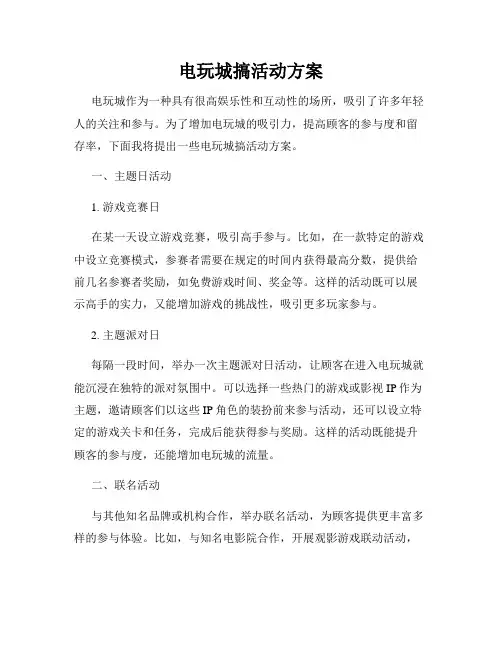 电玩城搞活动方案

电玩城作为一种具有很高娱乐性和互动性的场所，吸引了许多年轻人的关注和参与。为了增加电玩城的吸引力，提高顾客的参与度和留存率，下面我将提出一些电玩城搞活动方案。

一、主题日活动

1. 游戏竞赛日

在某一天设立游戏竞赛，吸引高手参与。比如，在一款特定的游戏中设立竞赛模式，参赛者需要在规定的时间内获得最高分数，提供给前几名参赛者奖励，如免费游戏时间、奖金等。这样的活动既可以展示高手的实力，又能增加游戏的挑战性，吸引更多玩家参与。

2. 主题派对日

每隔一段时间，举办一次主题派对日活动，让顾客在进入电玩城就能沉浸在独特的派对氛围中。可以选择一些热门的游戏或影视 IP 作为主题，邀请顾客们以这些 IP 角色的装扮前来参与活动，还可以设立特定的游戏关卡和任务，完成后能获得参与奖励。这样的活动既能提升顾客的参与度，还能增加电玩城的流量。

二、联名活动

与其他知名品牌或机构合作，举办联名活动，为顾客提供更丰富多样的参与体验。比如，与知名电影院合作，开展观影游戏联动活动，